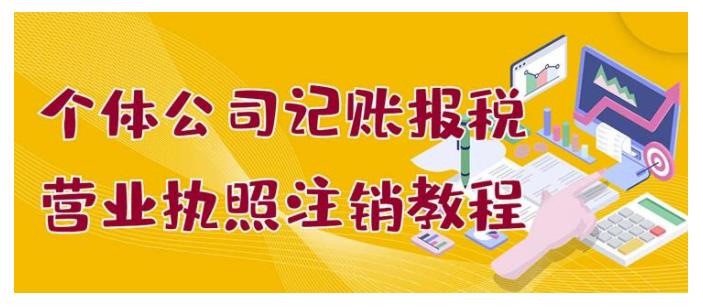 个体公司记账报税
营业执照注销教程